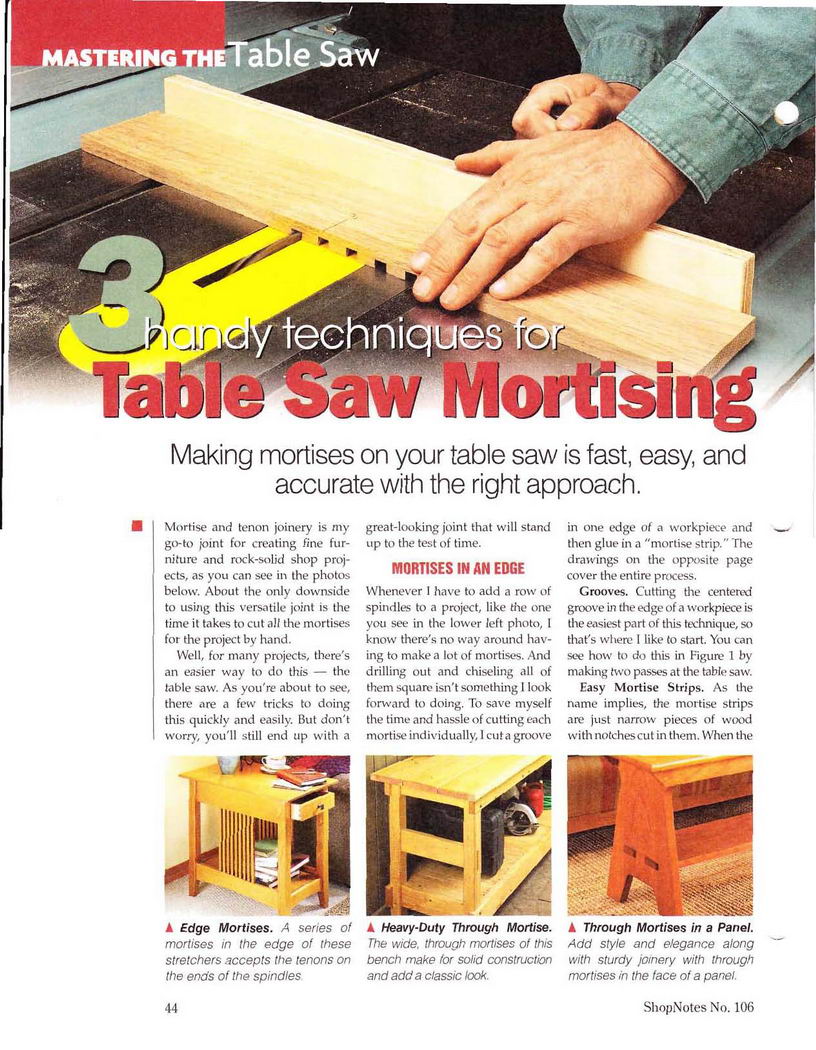 MASTERING THE Table Saw

3 handy techniques for
Table Saw Mortising

Making mortises on your table saw is fast, easy, and accurate with the right approach.

Mortise and tenon joinery is my go-to joint for creating fine furniture and rock-solid shop projects, as you can see in the photos below. About the only downside to using this versatile joint is the time it takes to cut all the mortises for the project by hand.

Well, for many projects, there's an easier way to do this — the table saw. As you're about to see, there are a few tricks to doing this quickly and easily. But don't worry, you'll still end up with a great-looking joint that will stand up to the test of time.

MORTISES IN AN EDGE

Whenever I have to add a row of spindles to a project, like the one you see in the lower left photo, I know there's no way around having to make a lot of mortises. And drilling out and chiseling all of them square isn't something I look forward to doing. To save myself the time and hassle of cutting each mortise individually, I cut a groove in one edge of a workpiece and then glue in a "mortise strip." The drawings on the opposite page cover the entire process.

Grooves. Cutting the centered groove in the edge of a workpiece is the easiest part of this technique, so that's where I like to start. You can see how to do this in Figure 1 by making two passes at the table saw.

Easy Mortise Strips. As the name implies, the mortise strips are just narrow pieces of wood with notches cut in them. When the

▲ Edge Mortises. A series of mortises in the edge of these stretchers accepts the tenons on the ends of the spindles.

▲ Heavy-Duty Through Mortise. The wide, through mortises of this bench make for solid construction and add a classic look.

▲ Through Mortises in a Panel. Add style and elegance along with sturdy joinery with through mortises in the face of a panel.

44

ShopNotes No. 106